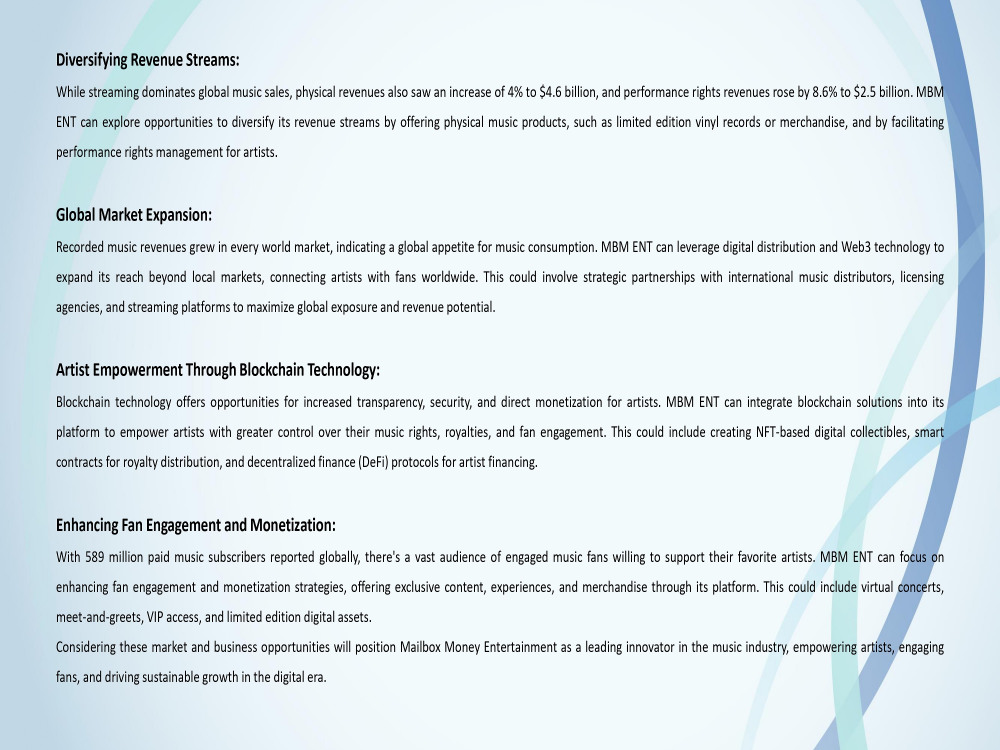 Diversifying Revenue Streams:

While streaming dominates global music sales, physical revenues also saw an increase of 4% to $4.6 billion, and performance rights revenues rose by 8.6% to $2.5 billion. MBM ENT can explore opportunities to diversify its revenue streams by offering physical music products, such as limited edition vinyl records or merchandise, and by facilitating performance rights management for artists.

Global Market Expansion:

Recorded music revenues grew in every world market, indicating a global appetite for music consumption. MBM ENT can leverage digital distribution and Web3 technology to expand its reach beyond local markets, connecting artists with fans worldwide. This could involve strategic partnerships with international music distributors, licensing agencies, and streaming platforms to maximize global exposure and revenue potential.

Artist Empowerment Through Blockchain Technology:

Blockchain technology offers opportunities for increased transparency, security, and direct monetization for artists. MBM ENT can integrate blockchain solutions into its platform to empower artists with greater control over their music rights, royalties, and fan engagement. This could include creating NFT-based digital collectibles, smart contracts for royalty distribution, and decentralized finance (DeFi) protocols for artist financing.

Enhancing Fan Engagement and Monetization:

With 589 million paid music subscribers reported globally, there's a vast audience of engaged music fans willing to support their favorite artists. MBM ENT can focus on enhancing fan engagement and monetization strategies, offering exclusive content, experiences, and merchandise through its platform. This could include virtual concerts, meet-and-greets, VIP access, and limited edition digital assets.

Considering these market and business opportunities will position Mailbox Money Entertainment as a leading innovator in the music industry, empowering artists, engaging fans, and driving sustainable growth in the digital era.